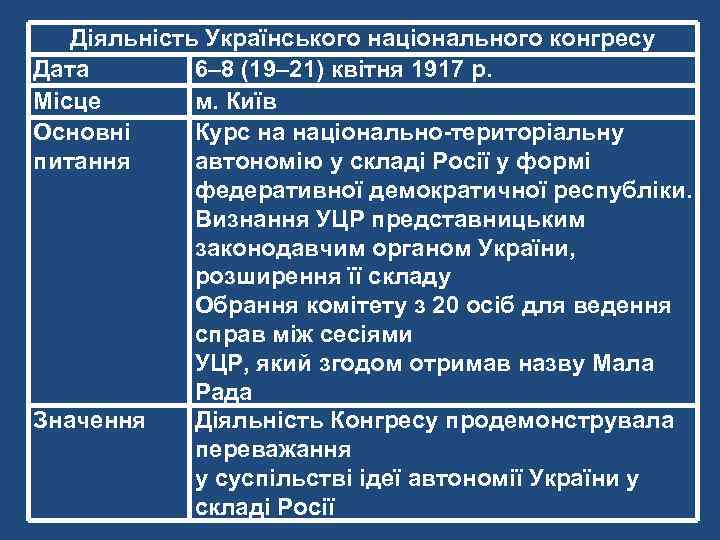 | Діяльність Українського національного конгресу | |
|---|---|
| Дата | 6–8 (19–21) квітня 1917 р. |
| Місце | м. Київ |
| Основні питання | Курс на національно-територіальну автономію у складі Росії у формі федеративної демократичної республіки. Визнання УЦР представницьким законодавчим органом України, розширення її складу Обрання комітету з 20 осіб для ведення справ між сесіями УЦР, який згодом отримав назву Мала Рада |
| Значення | Діяльність Конгресу продемонструвала переважання у суспільстві ідеї автономії України у складі Росії |